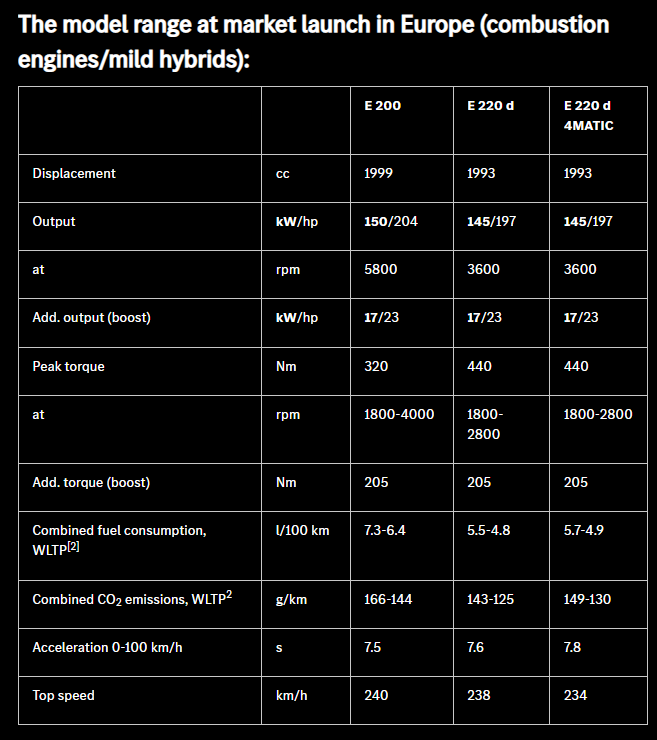 The model range at market launch in Europe (combustion engines/mild hybrids):

| | | E 200 | E 220 d | E 220 d 4MATIC |
|---|---|---|---|---|
| Displacement | cc | 1999 | 1993 | 1993 |
| Output | kW/hp | 150/204 | 145/197 | 145/197 |
| at | rpm | 5800 | 3600 | 3600 |
| Add. output (boost) | kW/hp | 17/23 | 17/23 | 17/23 |
| Peak torque | Nm | 320 | 440 | 440 |
| at | rpm | 1800-4000 | 1800-2800 | 1800-2800 |
| Add. torque (boost) | Nm | 205 | 205 | 205 |
| Combined fuel consumption, WLTP$^{[2]}$ | l/100 km | 7.3-6.4 | 5.5-4.8 | 5.7-4.9 |
| Combined $CO_2$ emissions, WLTP$^2$ | g/km | 166-144 | 143-125 | 149-130 |
| Acceleration 0-100 km/h | s | 7.5 | 7.6 | 7.8 |
| Top speed | km/h | 240 | 238 | 234 |